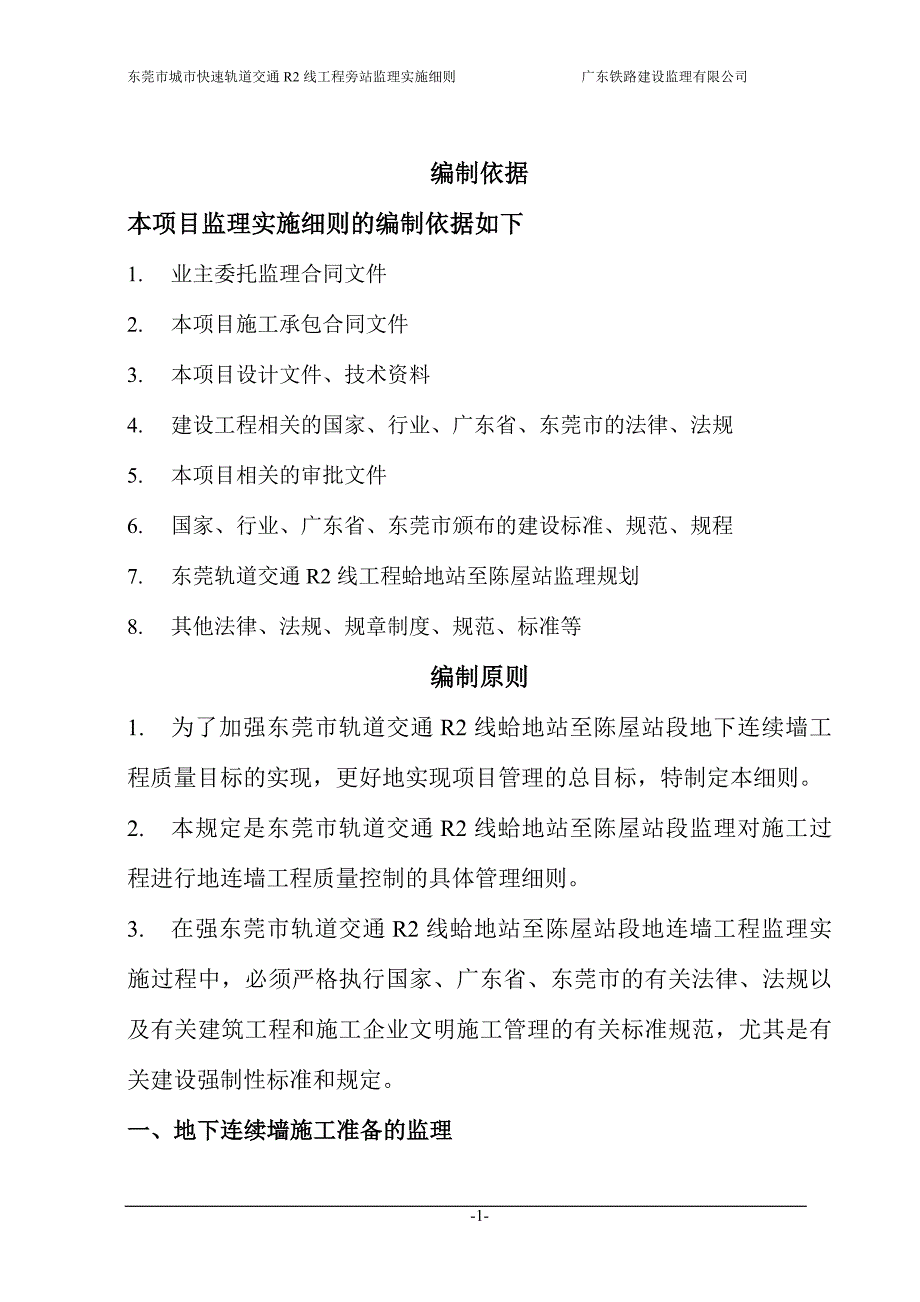 东莞市城市快速轨道交通 R2 线工程旁站监理实施细则　　广东铁路建设监理有限公司

编制依据

本项目监理实施细则的编制依据如下

1. 业主委托监理合同文件

2. 本项目施工承包合同文件

3. 本项目设计文件、技术资料

4. 建设工程相关的国家、行业、广东省、东莞市的法律、法规

5. 本项目相关的审批文件

6. 国家、行业、广东省、东莞市颁布的建设标准、规范、规程

7. 东莞轨道交通 R2 线工程蛤地站至陈屋站监理规划

8. 其他法律、法规、规章制度、规范、标准等

编制原则

1. 为了加强东莞市轨道交通 R2 线蛤地站至陈屋站段地下连续墙工程质量目标的实现，更好地实现项目管理的总目标，特制定本细则。

2. 本规定是东莞市轨道交通 R2 线蛤地站至陈屋站段监理对施工过程进行地连墙工程质量控制的具体管理细则。

3. 在强东莞市轨道交通 R2 线蛤地站至陈屋站段地连墙工程监理实施过程中，必须严格执行国家、广东省、东莞市的有关法律、法规以及有关建筑工程和施工企业文明施工管理的有关标准规范，尤其是有关建设强制性标准和规定。

一、地下连续墙施工准备的监理

-1-